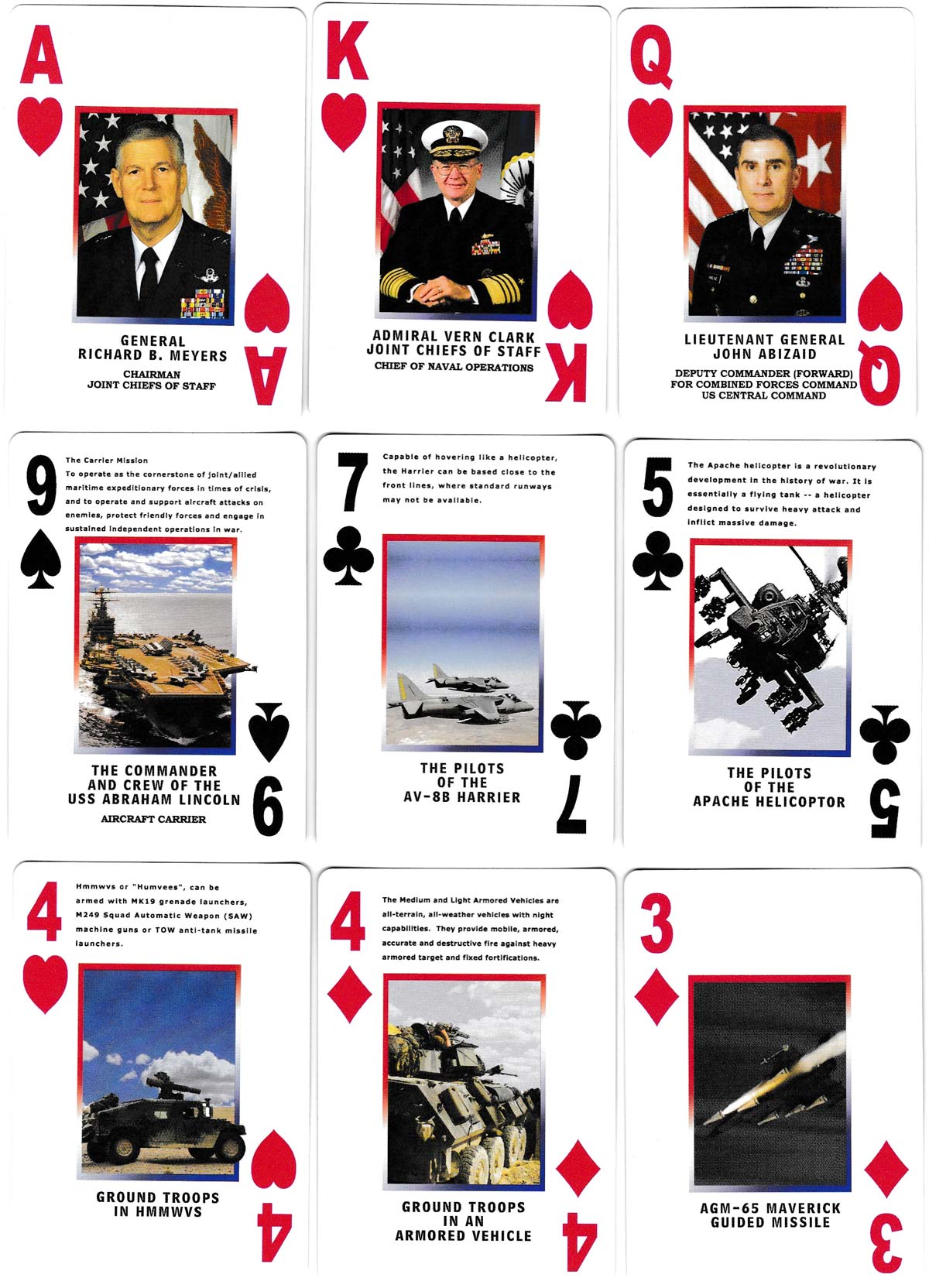 A

GENERAL
RICHARD B. MEYERS
CHAIRMAN
JOINT CHIEFS OF STAFF

A

K

ADMIRAL VERN CLARK
JOINT CHIEFS OF STAFF
CHIEF OF NAVAL OPERATIONS

K

Q

LIEUTENANT GENERAL
JOHN ABIZAID
DEPUTY COMMANDER (FORWARD)
FOR COMBINED FORCES COMMAND
US CENTRAL COMMAND

Q

9

The Carrier Mission
To operate as the cornerstone of joint/allied maritime expeditionary forces in times of crisis, and to operate and support aircraft attacks on enemies, protect friendly forces and engage in sustained independent operations in war.

THE COMMANDER
AND CREW OF THE
USS ABRAHAM LINCOLN
AIRCRAFT CARRIER

9

7

Capable of hovering like a helicopter, the Harrier can be based close to the front lines, where standard runways may not be available.

THE PILOTS
OF THE
AV-8B HARRIER

7

5

The Apache helicopter is a revolutionary development in the history of war. It is essentially a flying tank -- a helicopter designed to survive heavy attack and inflict massive damage.

THE PILOTS
OF THE
APACHE HELICOPTOR

5

4

Hmmwvs or "Humvees", can be armed with MK19 grenade launchers, M249 Squad Automatic Weapon (SAW) machine guns or TOW anti-tank missile launchers.

GROUND TROOPS
IN HMMWVS

4

4

The Medium and Light Armored Vehicles are all-terrain, all-weather vehicles with night capabilities. They provide mobile, armored, accurate and destructive fire against heavy armored target and fixed fortifications.

GROUND TROOPS
IN AN
ARMORED VEHICLE

4

3

AGM-65 MAVERICK
GUIDED MISSILE

3